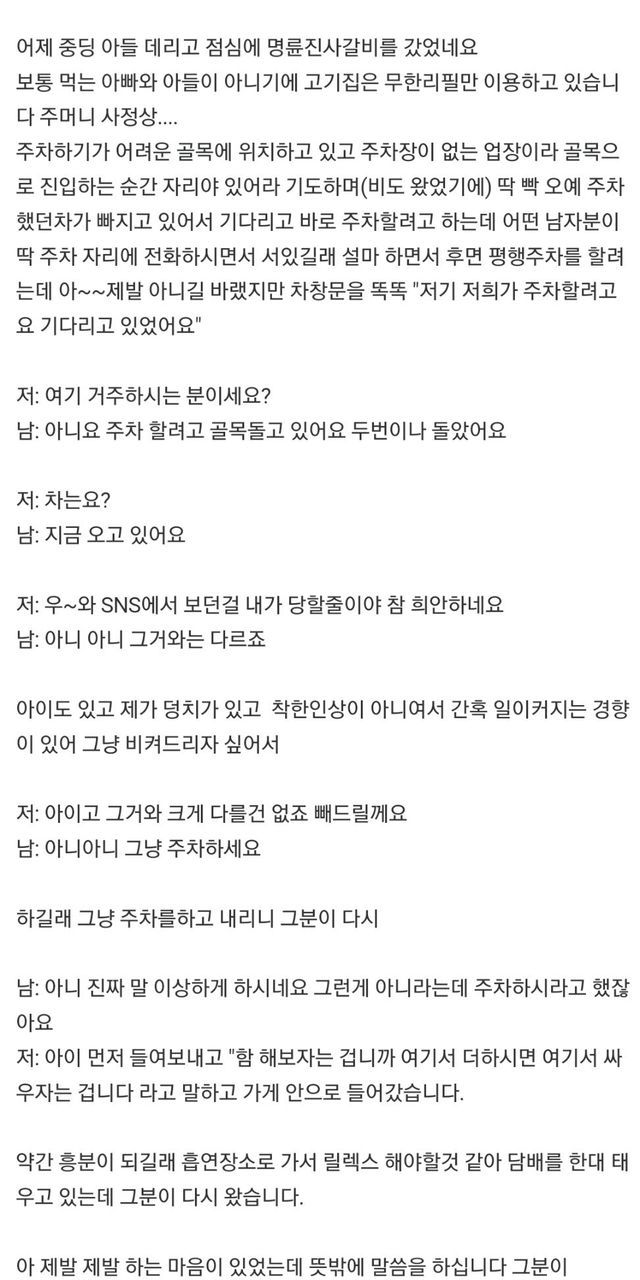 어제 중딩 아들 데리고 점심에 명륜진사갈비를 갔었네요
보통 먹는 아빠와 아들이 아니기에 고기집은 무한리필만 이용하고 있습니다 주머니 사정상....
주차하기가 어려운 골목에 위치하고 있고 주차장이 없는 업장이라 골목으로 진입하는 순간 자리야 있어라 기도하며(비도 왔었기에) 딱 빡 오예 주차했던차가 빠지고 있어서 기다리고 바로 주차할려고 하는데 어떤 남자분이 딱 주차 자리에 전화하시면서 서있길래 설마 하면서 후면 평행주차를 할려는데 아~~제발 아니길 바랬지만 차창문을 똑똑 "저기 저희가 주차할려고요 기다리고 있었어요"

저: 여기 거주하시는 분이세요?
남: 아니요 주차 할려고 골목돌고 있어요 두번이나 돌았어요

저: 차는요?
남: 지금 오고 있어요

저: 우~와 SNS에서 보던걸 내가 당할줄이야 참 희안하네요
남: 아니 아니 그거와는 다르죠

아이도 있고 제가 덩치가 있고 착한인상이 아니여서 간혹 일이커지는 경향이 있어 그냥 비켜드리자 싶어서

저: 아이고 그거와 크게 다를건 없죠 빼드릴께요
남: 아니아니 그냥 주차하세요

하길래 그냥 주차를하고 내리니 그분이 다시

남: 아니 진짜 말 이상하게 하시네요 그런게 아니라는데 주차하시라고 했잖아요
저: 아이 먼저 들여보내고 "함 해보자는 겁니까 여기서 더하시면 여기서 싸우자는 겁니다 라고 말하고 가게 안으로 들어갔습니다.

약간 흥분이 되길래 흡연장소로 가서 릴렉스 해야할것 같아 담배를 한대 태우고 있는데 그분이 다시 왔습니다.

아 제발 제발 하는 마음이 있었는데 뜻밖에 말씀을 하십니다 그분이